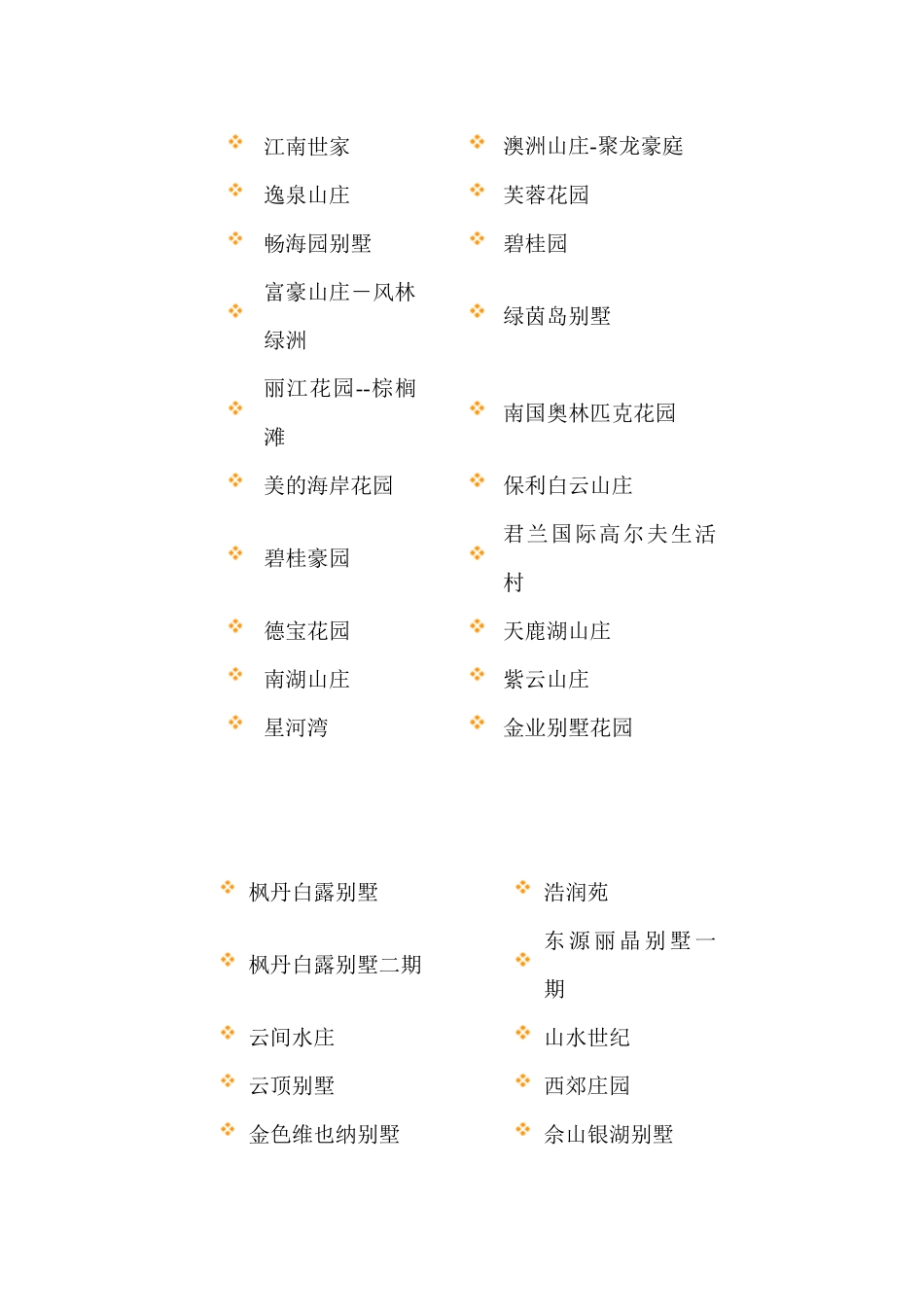 江南世家
逸泉山庄
畅海园别墅
富豪山庄－风林绿洲
丽江花园--棕榈滩
美的海岸花园
碧桂豪园
德宝花园
南湖山庄
星河湾

澳洲山庄-聚龙豪庭
芙蓉花园
碧桂园
绿茵岛别墅
南国奥林匹克花园
保利白云山庄
君兰国际高尔夫生活村
天鹿湖山庄
紫云山庄
金业别墅花园

枫丹白露别墅
枫丹白露别墅二期
云间水庄
云顶别墅
金色维也纳别墅

浩润苑
东源丽晶别墅一期
山水世纪
西郊庄园
佘山银湖别墅